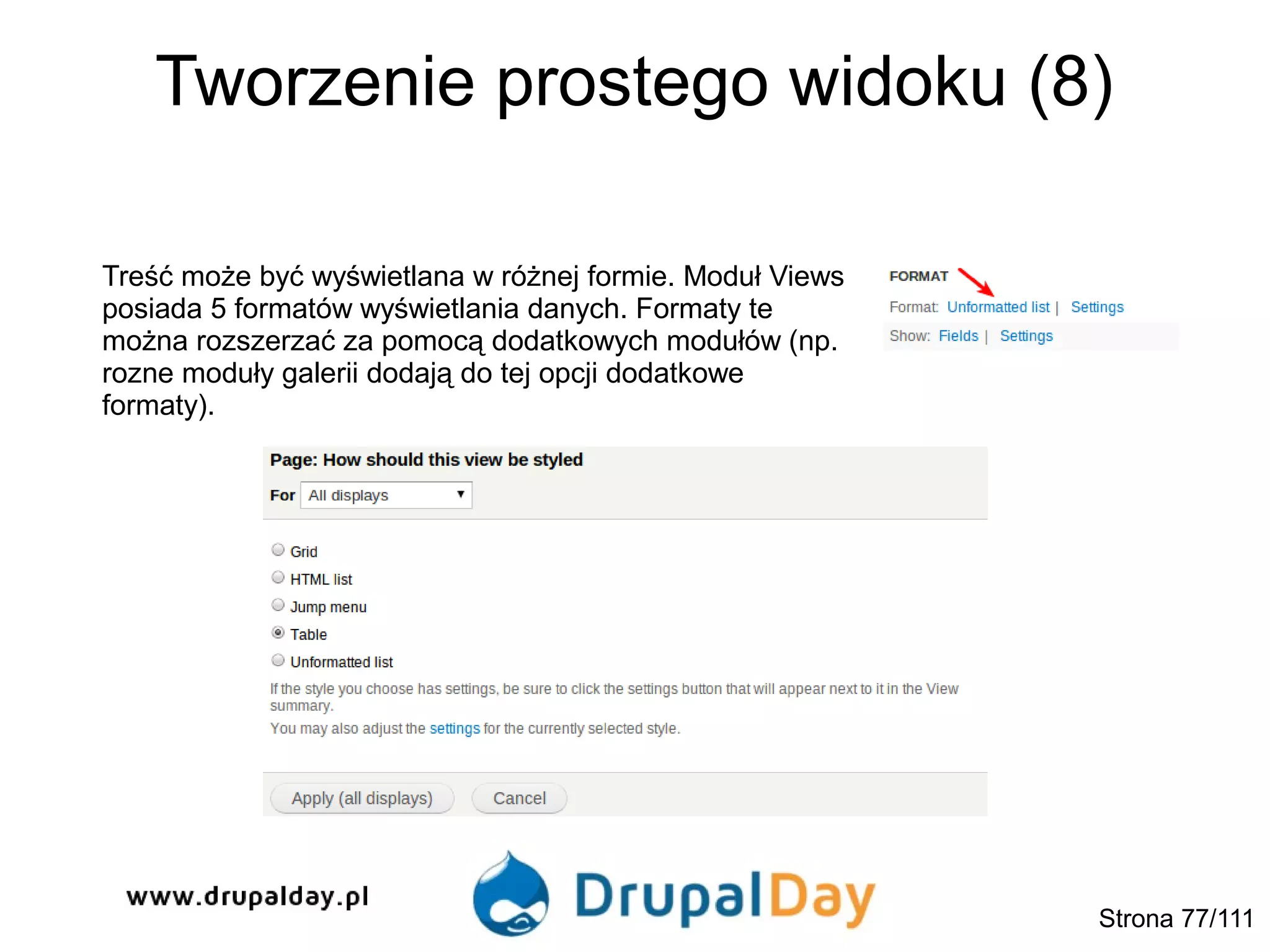 Tworzenie prostego widoku (8)

Treść może być wyświetlana w różnej formie. Moduł Views posiada 5 formatów wyświetlania danych. Formaty te można rozszerzać za pomocą dodatkowych modułów (np. rozne moduły galerii dodają do tej opcji dodatkowe formaty).

FORMAT

Format: Unformatted list | Settings

Show: Fields | Settings

Page: How should this view be styled

For All displays

Grid

HTML list

Jump menu

Table

Unformatted list

If the style you choose has settings, be sure to click the settings button that will appear next to it in the View summary.

You may also adjust the settings for the currently selected style.

Apply (all displays) Cancel

www.drupalday.pl

DrupalDay

Strona 77/111